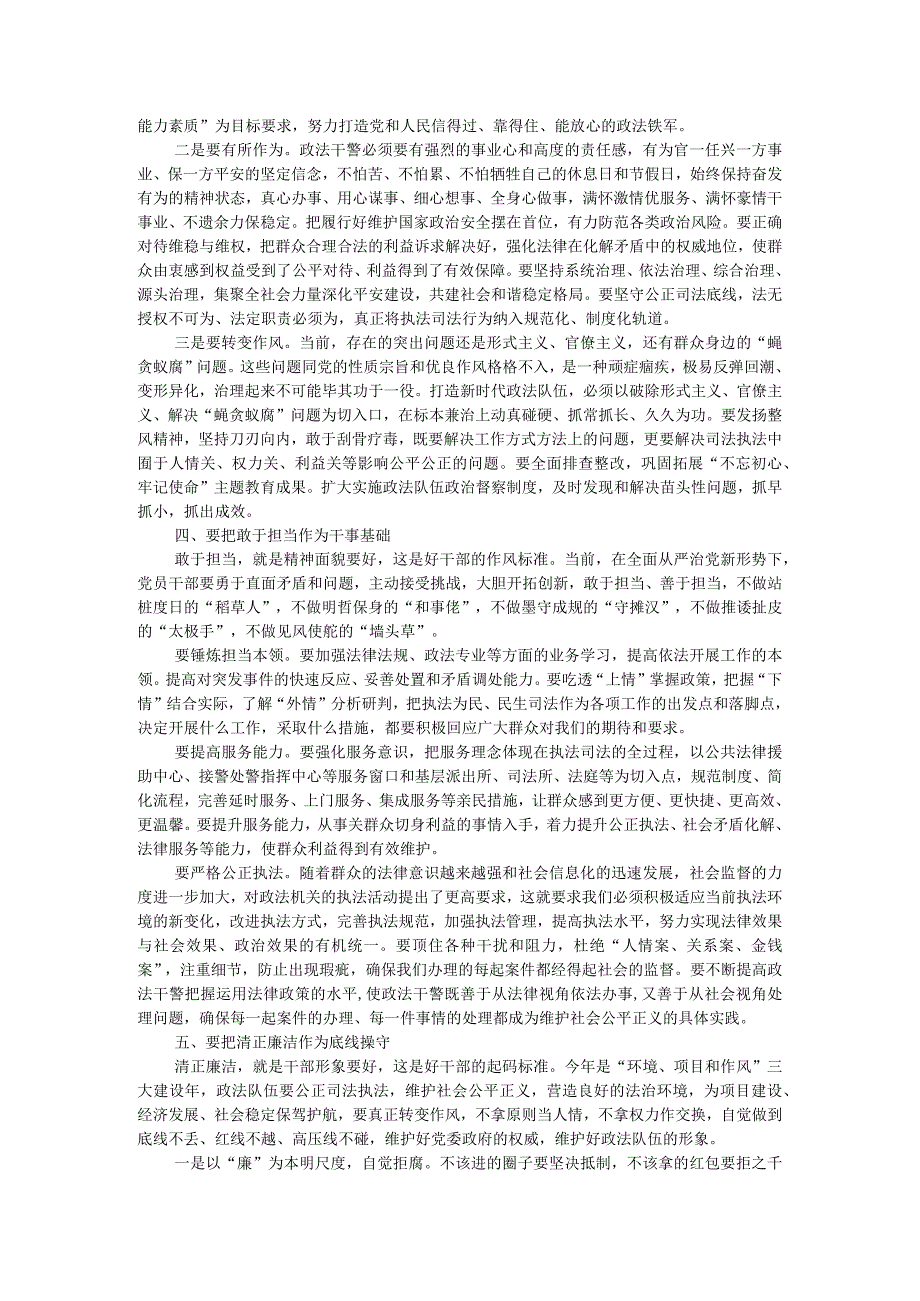 能力素质”为目标要求，努力打造党和人民信得过、靠得住、能放心的政法铁军。

二是要有所作为。政法干警必须要有强烈的事业心和高度的责任感，有为官一任兴一方事业、保一方平安的坚定信念，不怕苦、不怕累、不怕牺牲自己的休息日和节假日，始终保持奋发有为的精神状态，真心办事、用心谋事、细心想事、全身心做事，满怀激情优服务、满怀豪情干事业、不遗余力保稳定。把履行好维护国家政治安全摆在首位，有力防范各类政治风险。要正确对待维稳与维权，把群众合理合法的利益诉求解决好，强化法律在化解矛盾中的权威地位，使群众由衷感到权益受到了公平对待、利益得到了有效保障。要坚持系统治理、依法治理、综合治理、源头治理，集聚全社会力量深化平安建设，共建社会和谐稳定格局。要坚守公正司法底线，法无授权不可为、法定职责必须为，真正将执法司法行为纳入规范化、制度化轨道。

三是要转变作风。当前，存在的突出问题还是形式主义、官僚主义，还有群众身边的“蝇贪蚁腐”问题。这些问题同党的性质宗旨和优良作风格格不入，是一种顽症痼疾，极易反弹回潮、变形异化，治理起来不可能毕其功于一役。打造新时代政法队伍，必须以破除形式主义、官僚主义、解决“蝇贪蚁腐”问题为切入口，在标本兼治上动真碰硬、抓常抓长、久久为功。要发扬整风精神，坚持刀刃向内，敢于刮骨疗毒，既要解决工作方式方法上的问题，更要解决司法执法中囿于人情关、权力关、利益关等影响公平公正的问题。要全面排查整改，巩固拓展“不忘初心、牢记使命”主题教育成果。扩大实施政法队伍政治督察制度，及时发现和解决苗头性问题，抓早抓小，抓出成效。

四、要把敢于担当作为干事基础

敢于担当，就是精神面貌要好，这是好干部的作风标准。当前，在全面从严治党新形势下，党员干部要勇于直面矛盾和问题，主动接受挑战，大胆开拓创新，敢于担当、善于担当，不做站桩度日的“稻草人”，不做明哲保身的“和事佬”，不做墨守成规的“守摊汉”，不做推诿扯皮的“太极手”，不做见风使舵的“墙头草”。

要锤炼担当本领。要加强法律法规、政法专业等方面的业务学习，提高依法开展工作的本领。提高对突发事件的快速反应、妥善处置和矛盾调处能力。要吃透“上情”掌握政策，把握“下情”结合实际，了解“外情”分析研判，把执法为民、民生司法作为各项工作的出发点和落脚点，决定开展什么工作，采取什么措施，都要积极回应广大群众对我们的期待和要求。

要提高服务能力。要强化服务意识，把服务理念体现在执法司法的全过程，以公共法律援助中心、接警处警指挥中心等服务窗口和基层派出所、司法所、法庭等为切入点，规范制度、简化流程，完善延时服务、上门服务、集成服务等亲民措施，让群众感到更方便、更快捷、更高效、更温馨。要提升服务能力，从事关群众切身利益的事情入手，着力提升公正执法、社会矛盾化解、法律服务等能力，使群众利益得到有效维护。

要严格公正执法。随着群众的法律意识越来越强和社会信息化的迅速发展，社会监督的力度进一步加大，对政法机关的执法活动提出了更高要求，这就要求我们必须积极适应当前执法环境的新变化，改进执法方式，完善执法规范，加强执法管理，提高执法水平，努力实现法律效果与社会效果、政治效果的有机统一。要顶住各种干扰和阻力，杜绝“人情案、关系案、金钱案”，注重细节，防止出现瑕疵，确保我们办理的每起案件都经得起社会的监督。要不断提高政法干警把握运用法律政策的水平，使政法干警既善于从法律视角依法办事，又善于从社会视角处理问题，确保每一起案件的办理、每一件事情的处理都成为维护社会公平正义的具体实践。

五、要把清正廉洁作为底线操守

清正廉洁，就是干部形象要好，这是好干部的起码标准。今年是“环境、项目和作风”三大建设年，政法队伍要公正司法执法，维护社会公平正义，营造良好的法治环境，为项目建设、经济发展、社会稳定保驾护航，要真正转变作风，不拿原则当人情，不拿权力作交换，自觉做到底线不丢、红线不越、高压线不碰，维护好党委政府的权威，维护好政法队伍的形象。

一是以“廉”为本明尺度，自觉拒腐。不该进的圈子要坚决抵制，不该拿的红包要拒之千